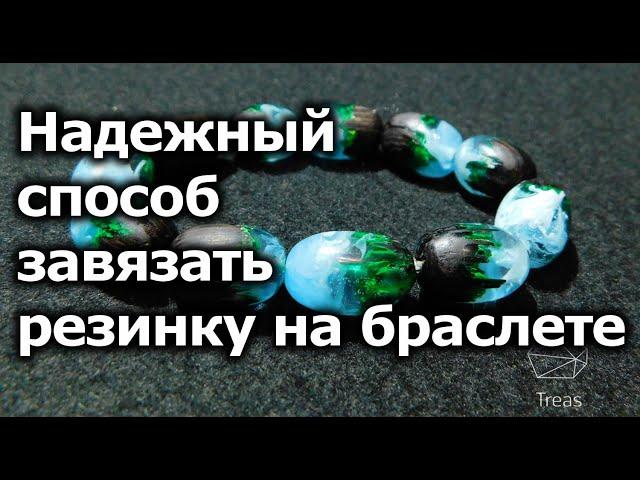 Надежный способ завязать резинку на браслете

Treas